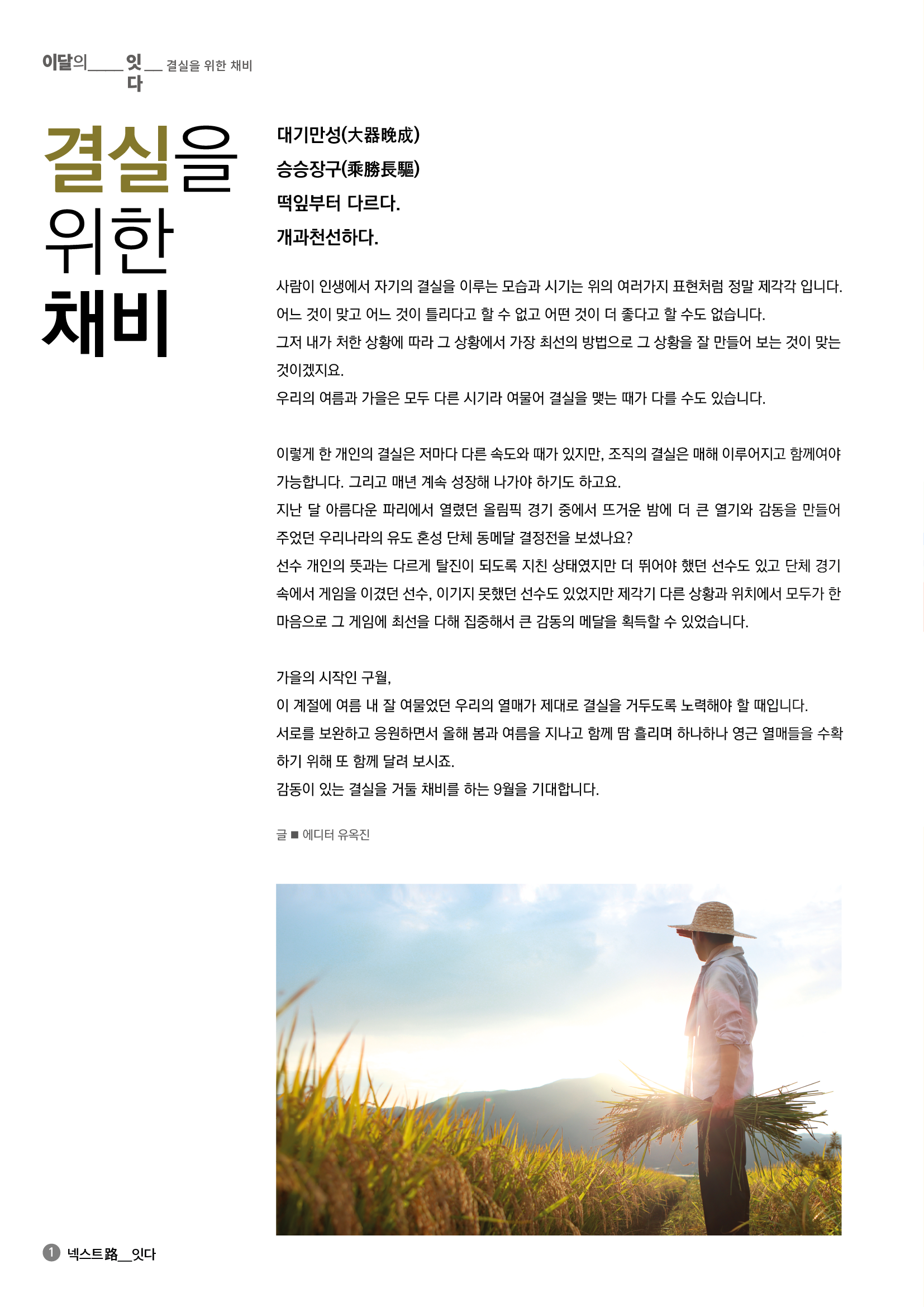 이달의____ 잇다 __ 결실을 위한 채비

결실을 위한 채비

대기만성(大器晩成)
승승장구(乘勝長驅)
떡잎부터 다르다.
개과천선하다.

사람이 인생에서 자기의 결실을 이루는 모습과 시기는 위의 여러가지 표현처럼 정말 제각각 입니다. 어느 것이 맞고 어느 것이 틀리다고 할 수 없고 어떤 것이 더 좋다고 할 수도 없습니다. 그저 내가 처한 상황에 따라 그 상황에서 가장 최선의 방법으로 그 상황을 잘 만들어 보는 것이 맞는 것이겠지요.
우리의 여름과 가을은 모두 다른 시기라 여물어 결실을 맺는 때가 다를 수도 있습니다.

이렇게 한 개인의 결실은 저마다 다른 속도와 때가 있지만, 조직의 결실은 매해 이루어지고 함께여야 가능합니다. 그리고 매년 계속 성장해 나가야 하기도 하고요.
지난 달 아름다운 파리에서 열렸던 올림픽 경기 중에서 뜨거운 밤에 더 큰 열기와 감동을 만들어 주었던 우리나라의 유도 혼성 단체 동메달 결정전을 보셨나요?
선수 개인의 뜻과는 다르게 탈진이 되도록 지친 상태였지만 더 뛰어야 했던 선수도 있고 단체 경기 속에서 게임을 이겼던 선수, 이기지 못했던 선수도 있었지만 제각기 다른 상황과 위치에서 모두가 한 마음으로 그 게임에 최선을 다해 집중해서 큰 감동의 메달을 획득할 수 있었습니다.

가을의 시작인 구월,
이 계절에 여름 내 잘 여물었던 우리의 열매가 제대로 결실을 거두도록 노력해야 할 때입니다.
서로를 보완하고 응원하면서 올해 봄과 여름을 지나고 함께 땀 흘리며 하나하나 영근 열매들을 수확하기 위해 또 함께 달려 보시죠.
감동이 있는 결실을 거둘 채비를 하는 9월을 기대합니다.

글 ■ 에디터 유옥진

1 넥스트路__잇다